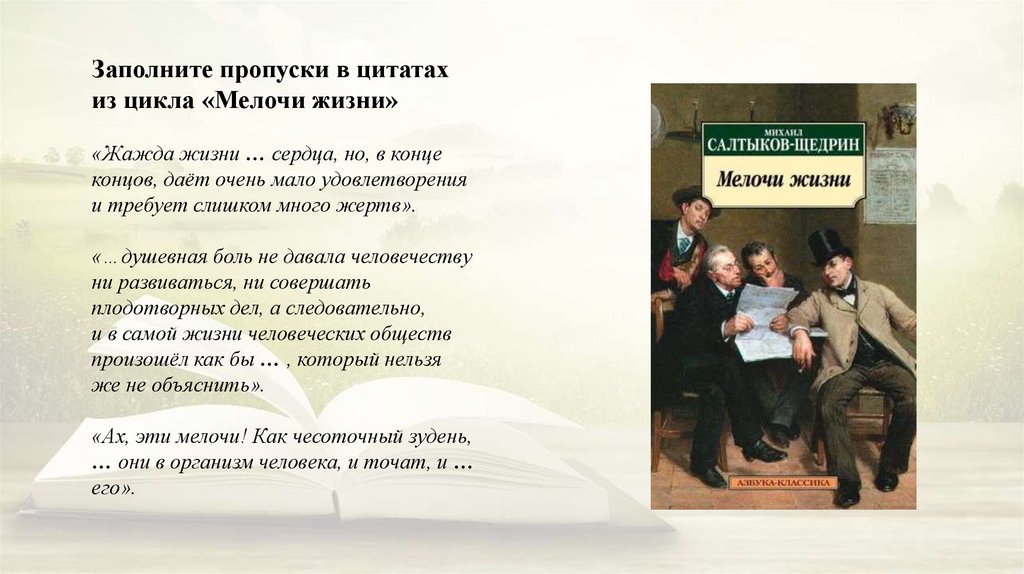 Заполните пропуски в цитатах из цикла «Мелочи жизни»

«Жажда жизни … сердца, но, в конце концов, даёт очень мало удовлетворения и требует слишком много жертв».

«… душевная боль не давала человечеству ни развиваться, ни совершать плодотворных дел, а следовательно, и в самой жизни человеческих обществ произошёл как бы … , который нельзя же не объяснить».

«Ах, эти мелочи! Как чесоточный зудень, … они в организм человека, и точат, и … его».

МИХАИЛ
САЛТЫКОВ-ЩЕДРИН
Мелочи жизни

АЗБУКА-КЛАССИКА